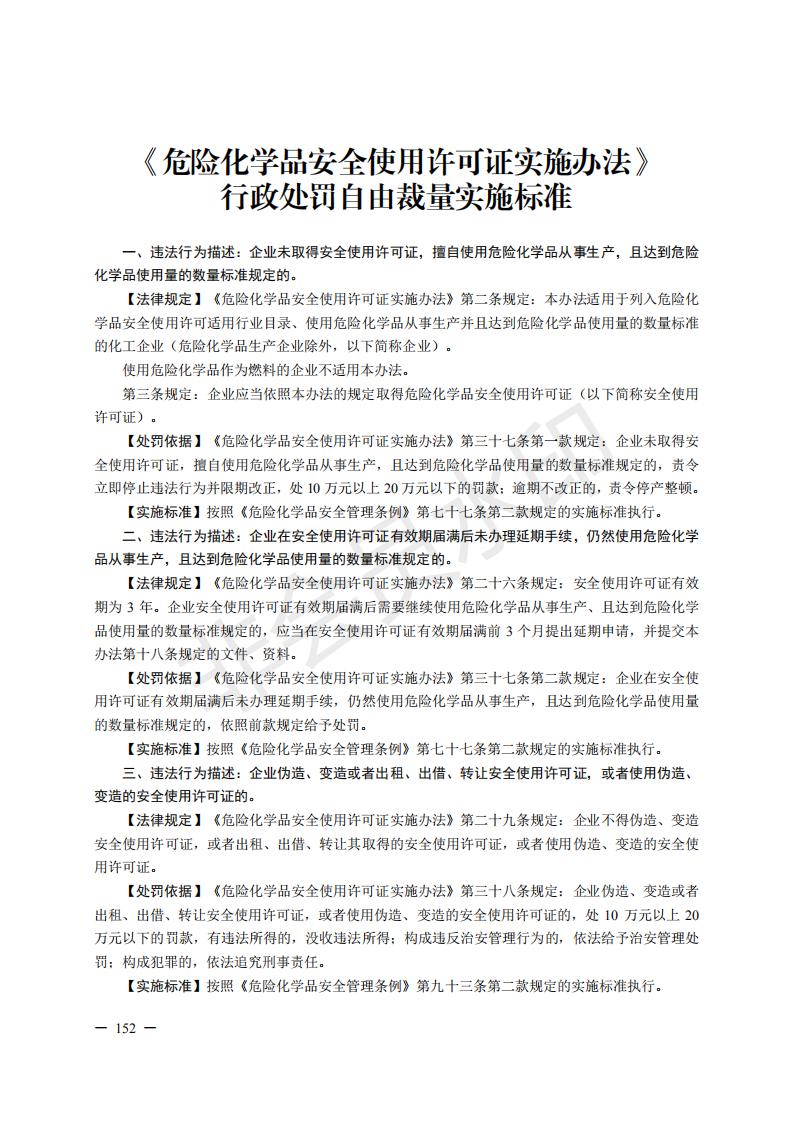 《危险化学品安全使用许可证实施办法》
行政处罚自由裁量实施标准

一、违法行为描述：企业未取得安全使用许可证，擅自使用危险化学品从事生产，且达到危险化学品使用量的数量标准规定的。

【法律规定】《危险化学品安全使用许可证实施办法》第二条规定：本办法适用于列入危险化学品安全使用许可适用行业目录、使用危险化学品从事生产并且达到危险化学品使用量的数量标准的化工企业（危险化学品生产企业除外，以下简称企业）。

使用危险化学品作为燃料的企业不适用本办法。

第三条规定：企业应当依照本办法的规定取得危险化学品安全使用许可证（以下简称安全使用许可证）。

【处罚依据】《危险化学品安全使用许可证实施办法》第三十七条第一款规定：企业未取得安全使用许可证，擅自使用危险化学品从事生产，且达到危险化学品使用量的数量标准规定的，责令立即停止违法行为并限期改正，处 10 万元以上 20 万元以下的罚款；逾期不改正的，责令停产整顿。

【实施标准】按照《危险化学品安全管理条例》第七十七条第二款规定的实施标准执行。

二、违法行为描述：企业在安全使用许可证有效期届满后未办理延期手续，仍然使用危险化学品从事生产，且达到危险化学品使用量的数量标准规定的。

【法律规定】《危险化学品安全使用许可证实施办法》第二十六条规定：安全使用许可证有效期为 3 年。企业安全使用许可证有效期届满后需要继续使用危险化学品从事生产、且达到危险化学品使用量的数量标准规定的，应当在安全使用许可证有效期届满前 3 个月提出延期申请，并提交本办法第十八条规定的文件、资料。

【处罚依据】《危险化学品安全使用许可证实施办法》第三十七条第二款规定：企业在安全使用许可证有效期届满后未办理延期手续，仍然使用危险化学品从事生产，且达到危险化学品使用量的数量标准规定的，依照前款规定给予处罚。

【实施标准】按照《危险化学品安全管理条例》第七十七条第二款规定的实施标准执行。

三、违法行为描述：企业伪造、变造或者出租、出借、转让安全使用许可证，或者使用伪造、变造的安全使用许可证的。

【法律规定】《危险化学品安全使用许可证实施办法》第二十九条规定：企业不得伪造、变造安全使用许可证，或者出租、出借、转让其取得的安全使用许可证，或者使用伪造、变造的安全使用许可证。

【处罚依据】《危险化学品安全使用许可证实施办法》第三十八条规定：企业伪造、变造或者出租、出借、转让安全使用许可证，或者使用伪造、变造的安全使用许可证的，处 10 万元以上 20 万元以下的罚款，有违法所得的，没收违法所得；构成违反治安管理行为的，依法给予治安管理处罚；构成犯罪的，依法追究刑事责任。

【实施标准】按照《危险化学品安全管理条例》第九十三条第二款规定的实施标准执行。

— 152 —